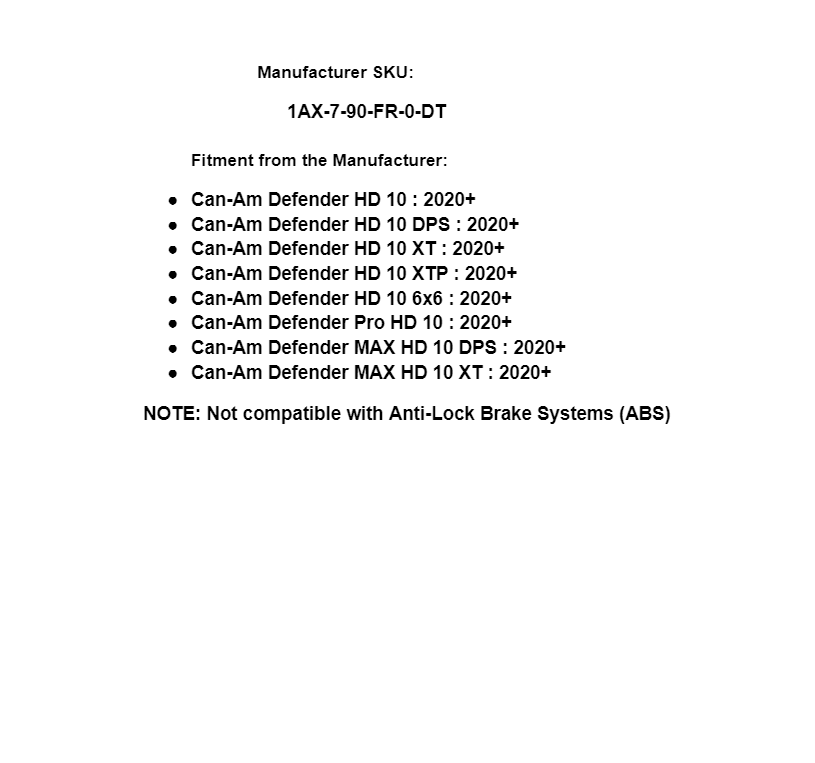 Manufacturer SKU:

1AX-7-90-FR-0-DT

Fitment from the Manufacturer:

- Can-Am Defender HD 10 : 2020+
- Can-Am Defender HD 10 DPS : 2020+
- Can-Am Defender HD 10 XT : 2020+
- Can-Am Defender HD 10 XTP : 2020+
- Can-Am Defender HD 10 6x6 : 2020+
- Can-Am Defender Pro HD 10 : 2020+
- Can-Am Defender MAX HD 10 DPS : 2020+
- Can-Am Defender MAX HD 10 XT : 2020+

NOTE: Not compatible with Anti-Lock Brake Systems (ABS)